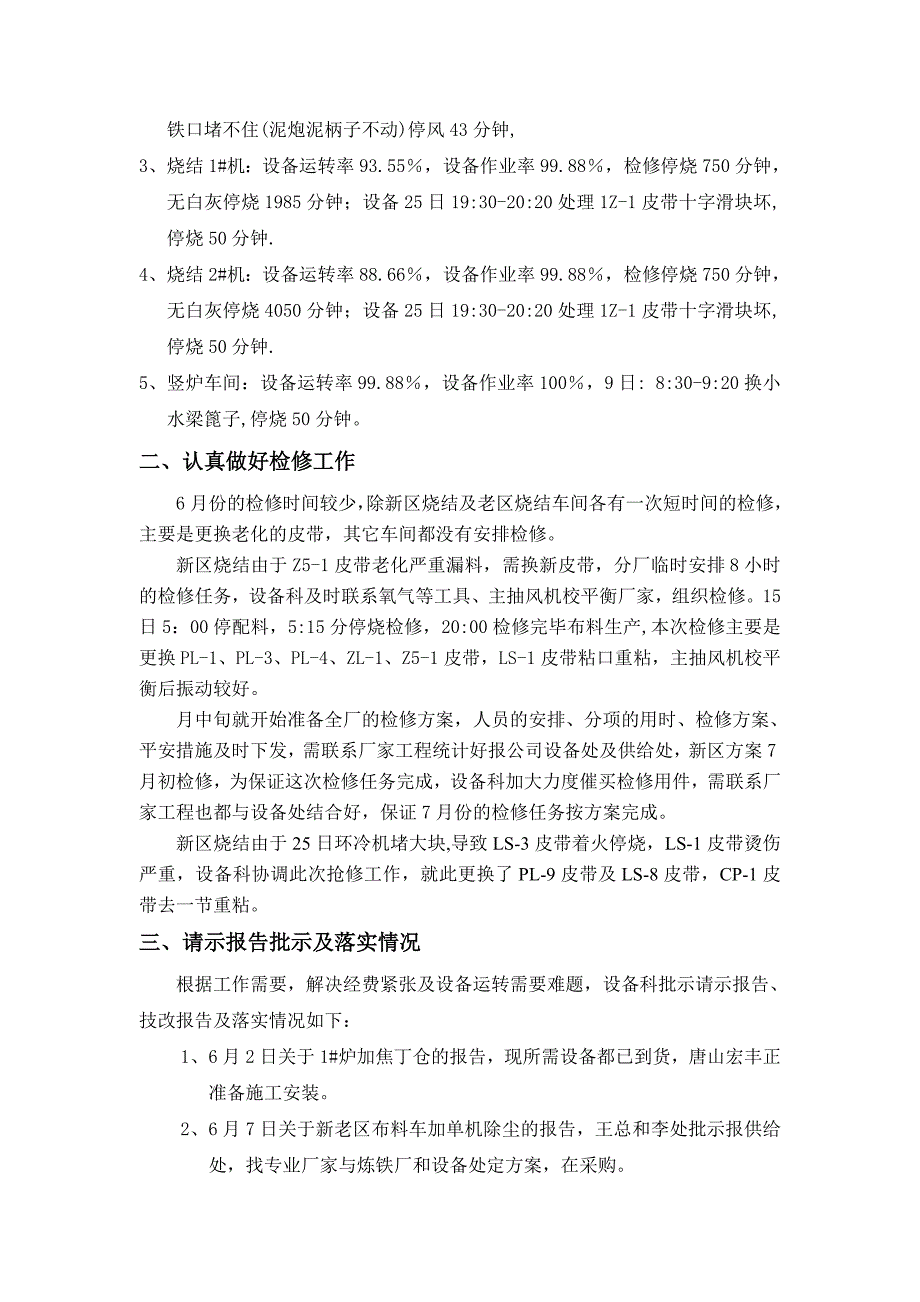 铁口堵不住(泥炮泥柄子不动)停风 43 分钟,

3、烧结 1#机：设备运转率 93.55%，设备作业率 99.88%，检修停烧 750 分钟，无白灰停烧 1985 分钟；设备 25 日 19:30-20:20 处理 1Z-1 皮带十字滑块坏，停烧 50 分钟.

4、烧结 2#机：设备运转率 88.66%，设备作业率 99.88%，检修停烧 750 分钟，无白灰停烧 4050 分钟；设备 25 日 19:30-20:20 处理 1Z-1 皮带十字滑块坏，停烧 50 分钟.

5、竖炉车间：设备运转率 99.88%，设备作业率 100%，9 日：8:30-9:20 换小水梁篦子,停烧 50 分钟。

二、认真做好检修工作

6 月份的检修时间较少，除新区烧结及老区烧结车间各有一次短时间的检修，主要是更换老化的皮带，其它车间都没有安排检修。

新区烧结由于 Z5-1 皮带老化严重漏料，需换新皮带，分厂临时安排 8 小时的检修任务，设备科及时联系氧气等工具、主抽风机校平衡厂家，组织检修。15 日 5：00 停配料，5:15 分停烧检修，20:00 检修完毕布料生产，本次检修主要是更换 PL-1、PL-3、PL-4、ZL-1、Z5-1 皮带，LS-1 皮带粘口重粘，主抽风机校平衡后振动较好。

月中旬就开始准备全厂的检修方案，人员的安排、分项的用时、检修方案、平安措施及时下发，需联系厂家工程统计好报公司设备处及供给处，新区方案 7 月初检修，为保证这次检修任务完成，设备科加大力度催买检修用件，需联系厂家工程也都与设备处结合好，保证 7 月份的检修任务按方案完成。

新区烧结由于 25 日环冷机堵大块,导致 LS-3 皮带着火停烧，LS-1 皮带烫伤严重，设备科协调此次抢修工作，就此更换了 PL-9 皮带及 LS-8 皮带，CP-1 皮带去一节重粘。

三、请示报告批示及落实情况

根据工作需要，解决经费紧张及设备运转需要难题，设备科批示请示报告、技改报告及落实情况如下：

1、6 月 2 日关于 1#炉加焦丁仓的报告，现所需设备都已到货，唐山宏丰正准备施工安装。

2、6 月 7 日关于新老区布料车加单机除尘的报告，王总和李处批示报供给处，找专业厂家与炼铁厂和设备处定方案，在采购。